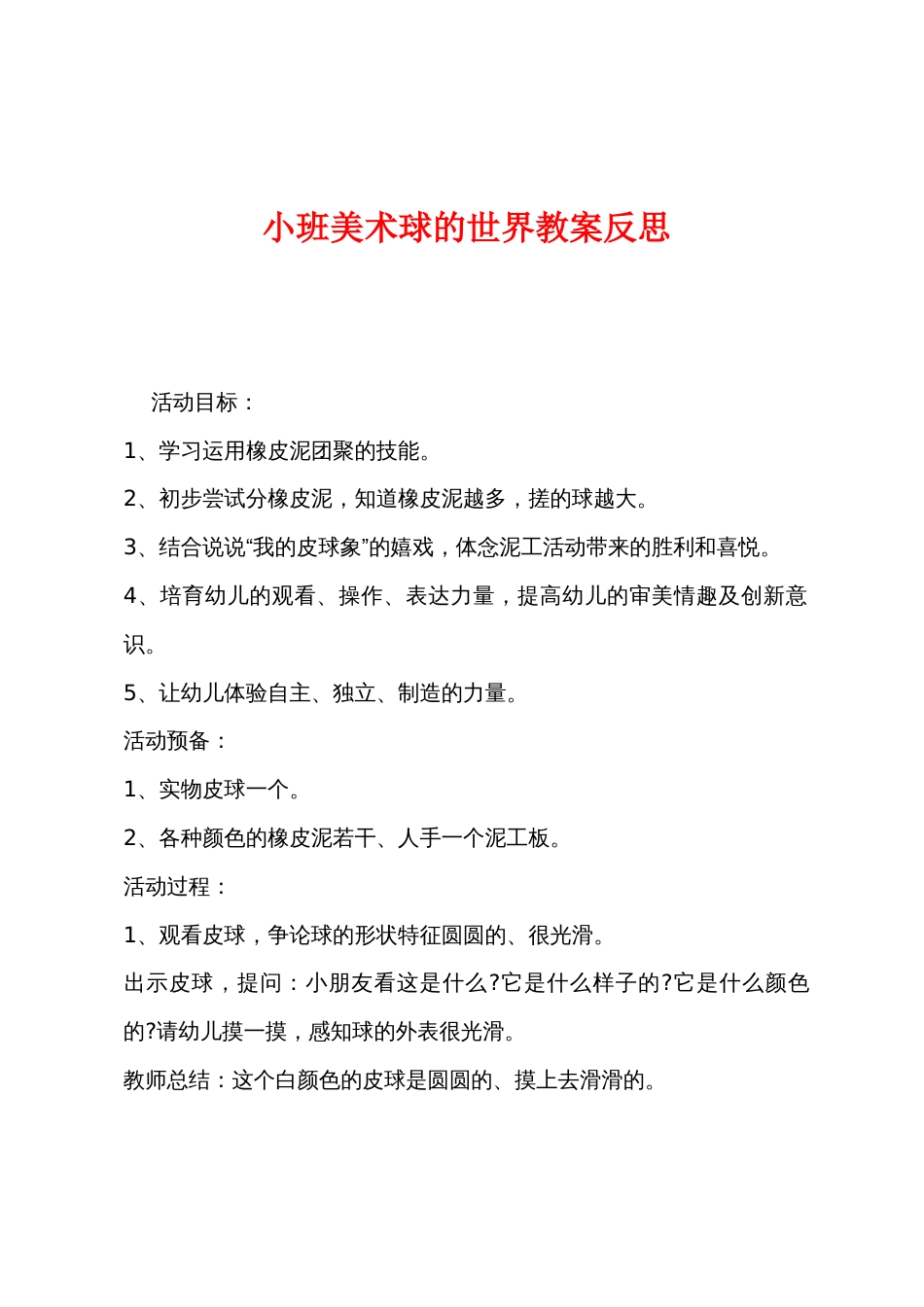 小班美术球的世界教案反思

活动目标：

1、学习运用橡皮泥团聚的技能。

2、初步尝试分橡皮泥，知道橡皮泥越多，搓的球越大。

3、结合说说“我的皮球象”的嬉戏，体念泥工活动带来的胜利和喜悦。

4、培育幼儿的观看、操作、表达力量，提高幼儿的审美情趣及创新意识。

5、让幼儿体验自主、独立、制造的力量。

活动预备：

1、实物皮球一个。

2、各种颜色的橡皮泥若干、人手一个泥工板。

活动过程：

1、观看皮球，争论球的形状特征圆圆的、很光滑。

出示皮球，提问：小朋友看这是什么?它是什么样子的?它是什么颜色的?请幼儿摸一摸，感知球的外表很光滑。

教师总结：这个白颜色的皮球是圆圆的、摸上去滑滑的。